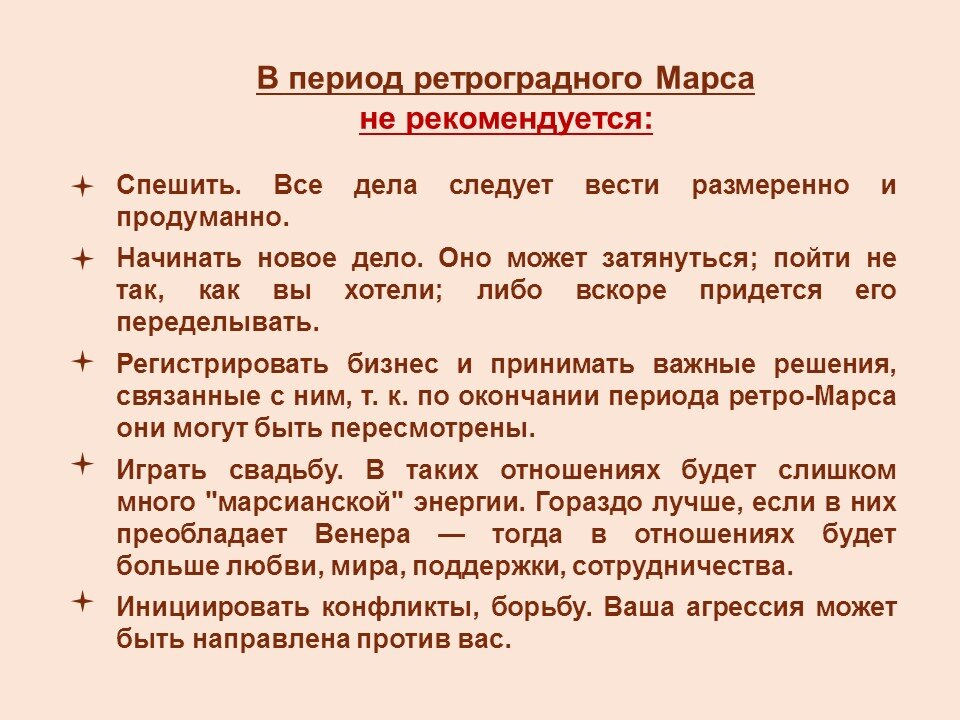 В период ретроградного Марса
не рекомендуется:

Спешить. Все дела следует вести размеренно и продуманно.

Начинать новое дело. Оно может затянуться; пойти не так, как вы хотели; либо вскоре придется его переделывать.

Регистрировать бизнес и принимать важные решения, связанные с ним, т. к. по окончании периода ретро-Марса они могут быть пересмотрены.

Играть свадьбу. В таких отношениях будет слишком много "марсианской" энергии. Гораздо лучше, если в них преобладает Венера — тогда в отношениях будет больше любви, мира, поддержки, сотрудничества.

Инициировать конфликты, борьбу. Ваша агрессия может быть направлена против вас.